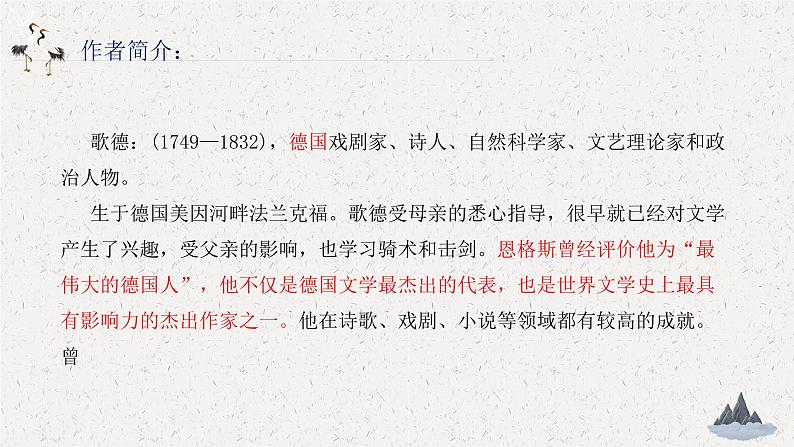 作者简介：

歌德：(1749—1832)，德国戏剧家、诗人、自然科学家、文艺理论家和政治人物。

生于德国美因河畔法兰克福。歌德受母亲的悉心指导，很早就已经对文学产生了兴趣，受父亲的影响，也学习骑术和击剑。恩格斯曾经评价他为“最伟大的德国人”，他不仅是德国文学最杰出的代表，也是世界文学史上最具有影响力的杰出作家之一。他在诗歌、戏剧、小说等领域都有较高的成就。曾